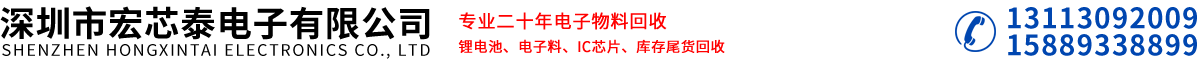 深圳市宏芯泰电子有限公司
SHENZHEN HONGXINTAI ELECTRONICS CO., LTD

专业二十年电子物料回收
锂电池、电子料、IC芯片、库存尾货回收

13113092009
15889338899